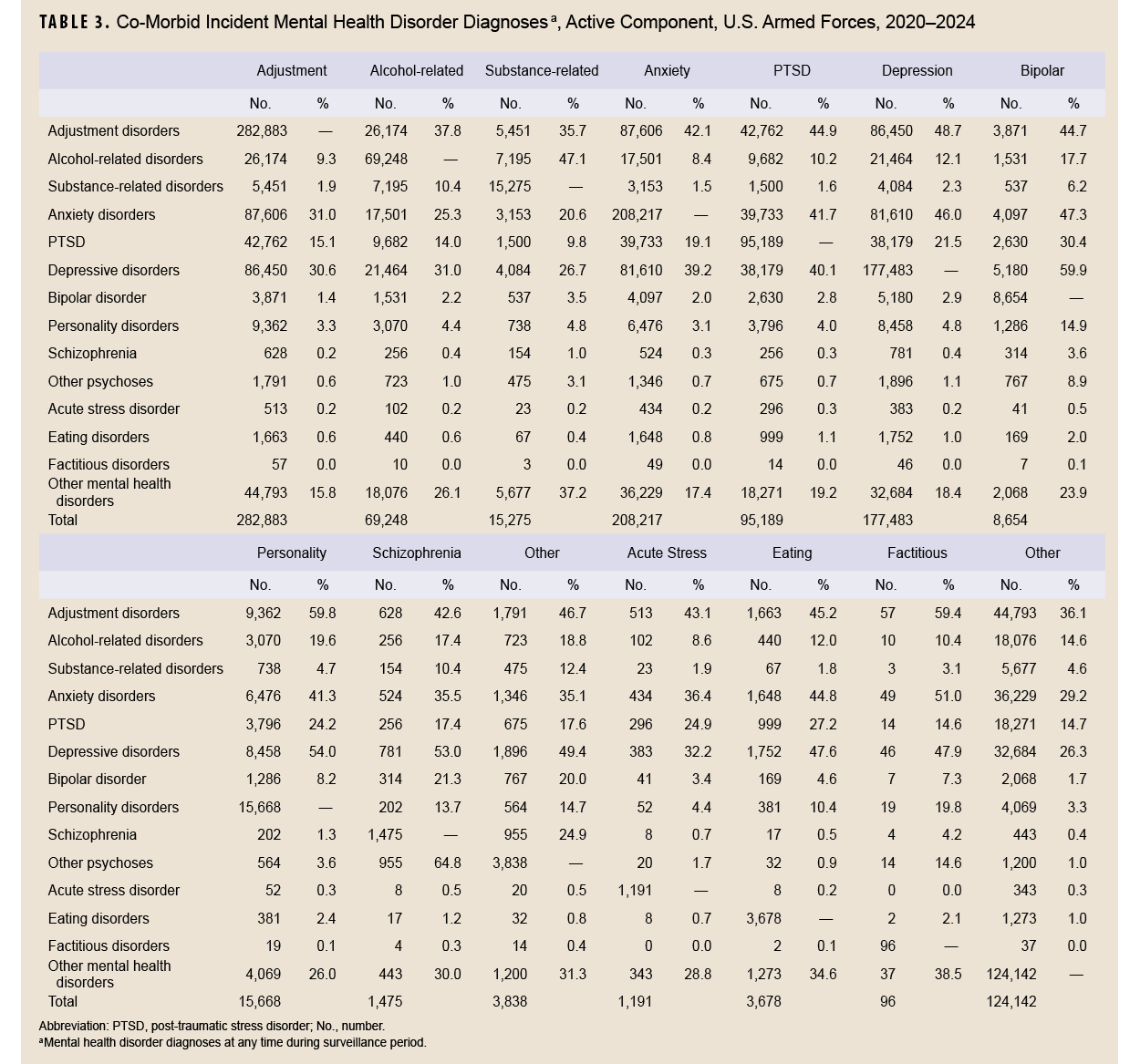 TABLE 3. Co-Morbid Incident Mental Health Disorder Diagnoses$^a$, Active Component, U.S. Armed Forces, 2020–2024

| | Adjustment | | Alcohol-related | | Substance-related | | Anxiety | | PTSD | | Depression | | Bipolar | |
|---|---|---|---|---|---|---|---|---|---|---|---|---|---|---|
| | No. | % | No. | % | No. | % | No. | % | No. | % | No. | % | No. | % |
| Adjustment disorders | 282,883 | — | 26,174 | 37.8 | 5,451 | 35.7 | 87,606 | 42.1 | 42,762 | 44.9 | 86,450 | 48.7 | 3,871 | 44.7 |
| Alcohol-related disorders | 26,174 | 9.3 | 69,248 | — | 7,195 | 47.1 | 17,501 | 8.4 | 9,682 | 10.2 | 21,464 | 12.1 | 1,531 | 17.7 |
| Substance-related disorders | 5,451 | 1.9 | 7,195 | 10.4 | 15,275 | — | 3,153 | 1.5 | 1,500 | 1.6 | 4,084 | 2.3 | 537 | 6.2 |
| Anxiety disorders | 87,606 | 31.0 | 17,501 | 25.3 | 3,153 | 20.6 | 208,217 | — | 39,733 | 41.7 | 81,610 | 46.0 | 4,097 | 47.3 |
| PTSD | 42,762 | 15.1 | 9,682 | 14.0 | 1,500 | 9.8 | 39,733 | 19.1 | 95,189 | — | 38,179 | 21.5 | 2,630 | 30.4 |
| Depressive disorders | 86,450 | 30.6 | 21,464 | 31.0 | 4,084 | 26.7 | 81,610 | 39.2 | 38,179 | 40.1 | 177,483 | — | 5,180 | 59.9 |
| Bipolar disorder | 3,871 | 1.4 | 1,531 | 2.2 | 537 | 3.5 | 4,097 | 2.0 | 2,630 | 2.8 | 5,180 | 2.9 | 8,654 | — |
| Personality disorders | 9,362 | 3.3 | 3,070 | 4.4 | 738 | 4.8 | 6,476 | 3.1 | 3,796 | 4.0 | 8,458 | 4.8 | 1,286 | 14.9 |
| Schizophrenia | 628 | 0.2 | 256 | 0.4 | 154 | 1.0 | 524 | 0.3 | 256 | 0.3 | 781 | 0.4 | 314 | 3.6 |
| Other psychoses | 1,791 | 0.6 | 723 | 1.0 | 475 | 3.1 | 1,346 | 0.7 | 675 | 0.7 | 1,896 | 1.1 | 767 | 8.9 |
| Acute stress disorder | 513 | 0.2 | 102 | 0.2 | 23 | 0.2 | 434 | 0.2 | 296 | 0.3 | 383 | 0.2 | 41 | 0.5 |
| Eating disorders | 1,663 | 0.6 | 440 | 0.6 | 67 | 0.4 | 1,648 | 0.8 | 999 | 1.1 | 1,752 | 1.0 | 169 | 2.0 |
| Factitious disorders | 57 | 0.0 | 10 | 0.0 | 3 | 0.0 | 49 | 0.0 | 14 | 0.0 | 46 | 0.0 | 7 | 0.1 |
| Other mental health disorders | 44,793 | 15.8 | 18,076 | 26.1 | 5,677 | 37.2 | 36,229 | 17.4 | 18,271 | 19.2 | 32,684 | 18.4 | 2,068 | 23.9 |
| Total | 282,883 | | 69,248 | | 15,275 | | 208,217 | | 95,189 | | 177,483 | | 8,654 | |

| | Personality | | Schizophrenia | | Other | | Acute Stress | | Eating | | Factitious | | Other | |
|---|---|---|---|---|---|---|---|---|---|---|---|---|---|---|
| | No. | % | No. | % | No. | % | No. | % | No. | % | No. | % | No. | % |
| Adjustment disorders | 9,362 | 59.8 | 628 | 42.6 | 1,791 | 46.7 | 513 | 43.1 | 1,663 | 45.2 | 57 | 59.4 | 44,793 | 36.1 |
| Alcohol-related disorders | 3,070 | 19.6 | 256 | 17.4 | 723 | 18.8 | 102 | 8.6 | 440 | 12.0 | 10 | 10.4 | 18,076 | 14.6 |
| Substance-related disorders | 738 | 4.7 | 154 | 10.4 | 475 | 12.4 | 23 | 1.9 | 67 | 1.8 | 3 | 3.1 | 5,677 | 4.6 |
| Anxiety disorders | 6,476 | 41.3 | 524 | 35.5 | 1,346 | 35.1 | 434 | 36.4 | 1,648 | 44.8 | 49 | 51.0 | 36,229 | 29.2 |
| PTSD | 3,796 | 24.2 | 256 | 17.4 | 675 | 17.6 | 296 | 24.9 | 999 | 27.2 | 14 | 14.6 | 18,271 | 14.7 |
| Depressive disorders | 8,458 | 54.0 | 781 | 53.0 | 1,896 | 49.4 | 383 | 32.2 | 1,752 | 47.6 | 46 | 47.9 | 32,684 | 26.3 |
| Bipolar disorder | 1,286 | 8.2 | 314 | 21.3 | 767 | 20.0 | 41 | 3.4 | 169 | 4.6 | 7 | 7.3 | 2,068 | 1.7 |
| Personality disorders | 15,668 | — | 202 | 13.7 | 564 | 14.7 | 52 | 4.4 | 381 | 10.4 | 19 | 19.8 | 4,069 | 3.3 |
| Schizophrenia | 202 | 1.3 | 1,475 | — | 955 | 24.9 | 8 | 0.7 | 17 | 0.5 | 4 | 4.2 | 443 | 0.4 |
| Other psychoses | 564 | 3.6 | 955 | 64.8 | 3,838 | — | 20 | 1.7 | 32 | 0.9 | 14 | 14.6 | 1,200 | 1.0 |
| Acute stress disorder | 52 | 0.3 | 8 | 0.5 | 20 | 0.5 | 1,191 | — | 8 | 0.2 | 0 | 0.0 | 343 | 0.3 |
| Eating disorders | 381 | 2.4 | 17 | 1.2 | 32 | 0.8 | 8 | 0.7 | 3,678 | — | 2 | 2.1 | 1,273 | 1.0 |
| Factitious disorders | 19 | 0.1 | 4 | 0.3 | 14 | 0.4 | 0 | 0.0 | 2 | 0.1 | 96 | — | 37 | 0.0 |
| Other mental health disorders | 4,069 | 26.0 | 443 | 30.0 | 1,200 | 31.3 | 343 | 28.8 | 1,273 | 34.6 | 37 | 38.5 | 124,142 | — |
| Total | 15,668 | | 1,475 | | 3,838 | | 1,191 | | 3,678 | | 96 | | 124,142 | |

Abbreviation: PTSD, post-traumatic stress disorder; No., number.
$^a$Mental health disorder diagnoses at any time during surveillance period.